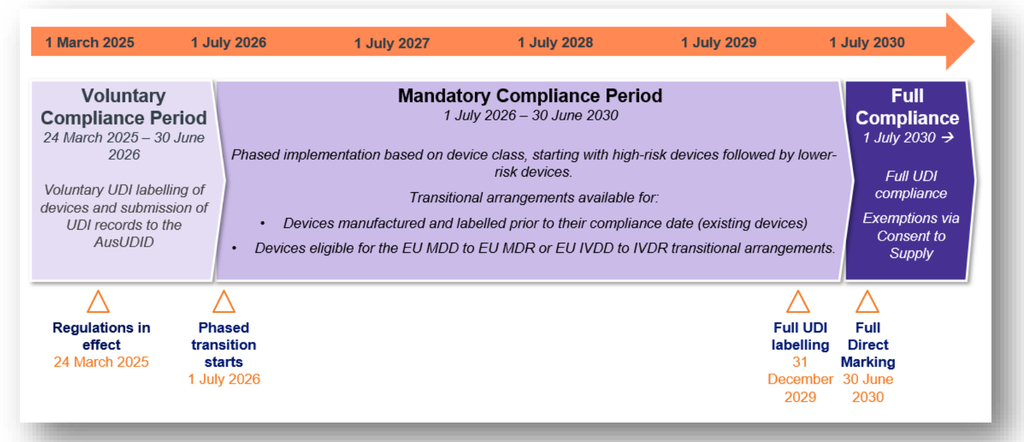 1 March 2025 1 July 2026 1 July 2027 1 July 2028 1 July 2029 1 July 2030

Voluntary Compliance Period
24 March 2025 – 30 June 2026

Voluntary UDI labelling of devices and submission of UDI records to the AusUDID

Mandatory Compliance Period
1 July 2026 – 30 June 2030

Phased implementation based on device class, starting with high-risk devices followed by lower-risk devices.

Transitional arrangements available for:

• Devices manufactured and labelled prior to their compliance date (existing devices)

• Devices eligible for the EU MDD to EU MDR or EU IVDD to IVDR transitional arrangements.

Full Compliance
1 July 2030 →

Full UDI compliance

Exemptions via Consent to Supply

Regulations in effect
24 March 2025

Phased transition starts
1 July 2026

Full UDI labelling
31 December 2029

Full Direct Marking
30 June 2030